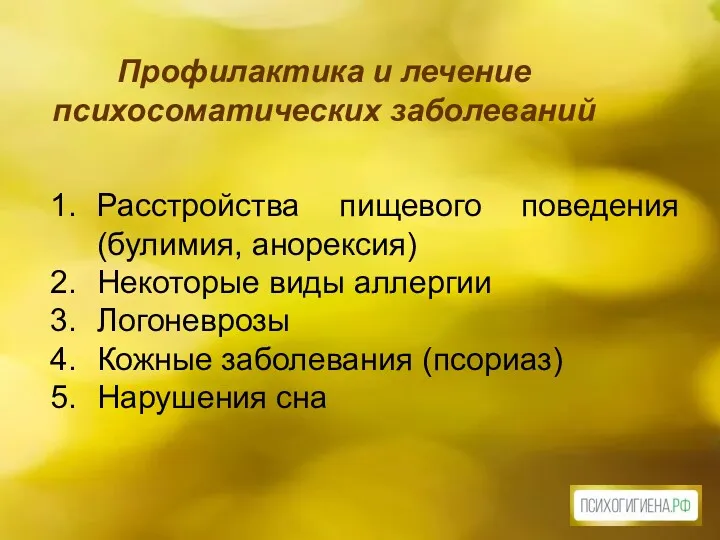 Профилактика и лечение психосоматических заболеваний

1. Расстройства пищевого поведения (булимия, анорексия)
2. Некоторые виды аллергии
3. Логоневрозы
4. Кожные заболевания (псориаз)
5. Нарушения сна

ПСИХОГИГИЕНА.РФ